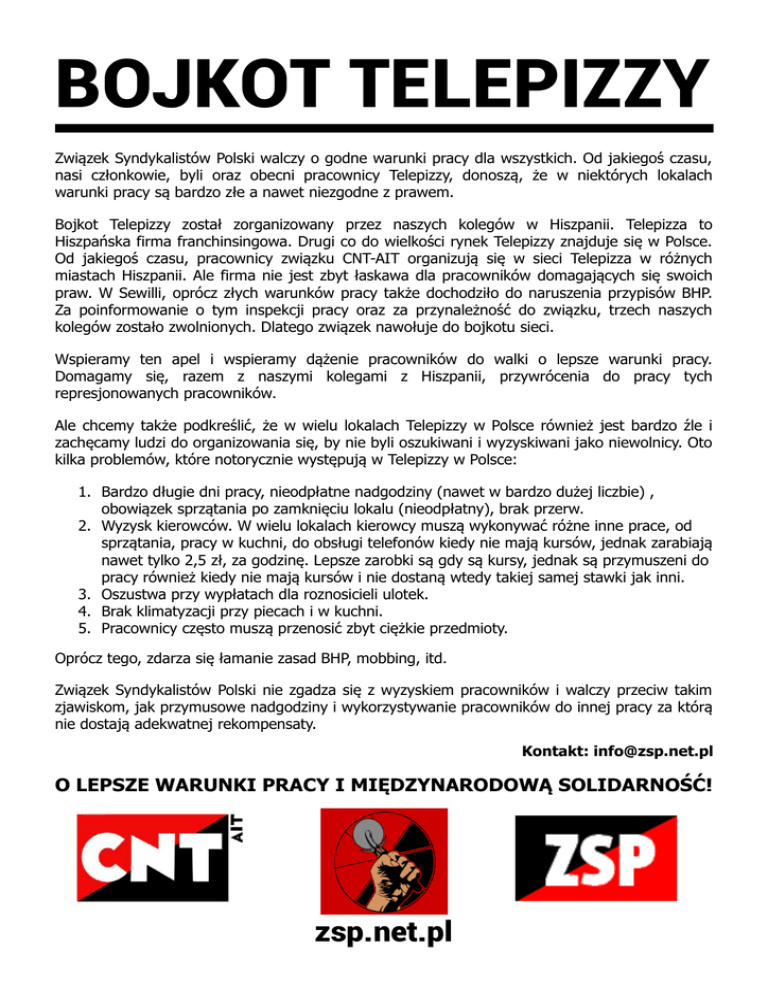 BOJKOT TELEPIZZY

Związek Syndykalistów Polski walczy o godne warunki pracy dla wszystkich. Od jakiegoś czasu, nasi członkowie, byli oraz obecni pracownicy Telepizzy, donoszą, że w niektórych lokalach warunki pracy są bardzo złe a nawet niezgodne z prawem.

Bojkot Telepizzy został zorganizowany przez naszych kolegów w Hiszpanii. Telepizza to Hiszpańska firma franchinsingowa. Drugi co do wielkości rynek Telepizzy znajduje się w Polsce. Od jakiegoś czasu, pracownicy związku CNT-AIT organizują się w sieci Telepizza w różnych miastach Hiszpanii. Ale firma nie jest zbyt łaskawa dla pracowników domagających się swoich praw. W Sewilli, oprócz złych warunków pracy także dochodziło do naruszenia przypisów BHP. Za poinformowanie o tym inspekcji pracy oraz za przynależność do związku, trzech naszych kolegów zostało zwolnionych. Dlatego związek nawołuje do bojkotu sieci.

Wspieramy ten apel i wspieramy dążenie pracowników do walki o lepsze warunki pracy. Domagamy się, razem z naszymi kolegami z Hiszpanii, przywrócenia do pracy tych represjonowanych pracowników.

Ale chcemy także podkreślić, że w wielu lokalach Telepizzy w Polsce również jest bardzo źle i zachęcamy ludzi do organizowania się, by nie byli oszukiwani i wyzyskiwani jako niewolnicy. Oto kilka problemów, które notorycznie występują w Telepizzy w Polsce:

1. Bardzo długie dni pracy, nieodpłatne nadgodziny (nawet w bardzo dużej liczbie) , obowiązek sprzątania po zamknięciu lokalu (nieodpłatny), brak przerw.
2. Wyzysk kierowców. W wielu lokalach kierowcy muszą wykonywać różne inne prace, od sprzątania, pracy w kuchni, do obsługi telefonów kiedy nie mają kursów, jednak zarabiają nawet tylko 2,5 zł, za godzinę. Lepsze zarobki są gdy są kursy, jednak są przymuszeni do pracy również kiedy nie mają kursów i nie dostaną wtedy takiej samej stawki jak inni.
3. Oszustwa przy wypłatach dla roznosicieli ulotek.
4. Brak klimatyzacji przy piecach i w kuchni.
5. Pracownicy często muszą przenosić zbyt ciężkie przedmioty.

Oprócz tego, zdarza się łamanie zasad BHP, mobbing, itd.

Związek Syndykalistów Polski nie zgadza się z wyzyskiem pracowników i walczy przeciw takim zjawiskom, jak przymusowe nadgodziny i wykorzystywanie pracowników do innej pracy za którą nie dostają adekwatnej rekompensaty.

Kontakt: info@zsp.net.pl

O LEPSZE WARUNKI PRACY I MIĘDZYNARODOWĄ SOLIDARNOŚĆ!

CNT AIT

ZSP

zsp.net.pl